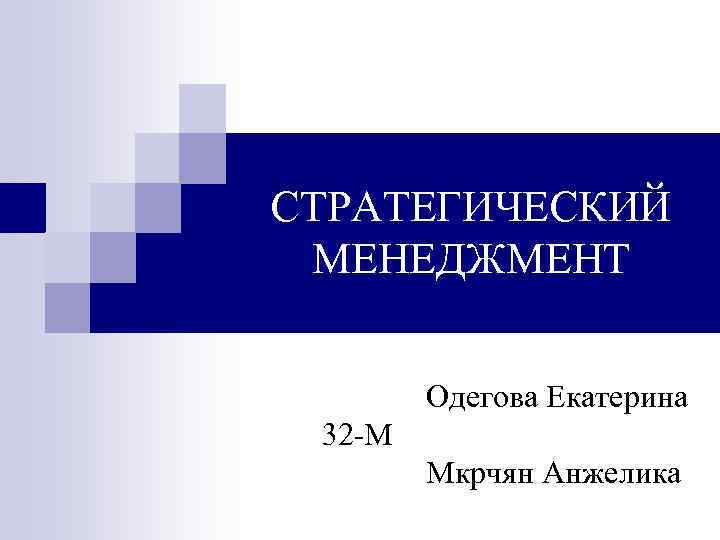 СТРАТЕГИЧЕСКИЙ МЕНЕДЖМЕНТ

Одегова Екатерина

32-М

Мкрчян Анжелика